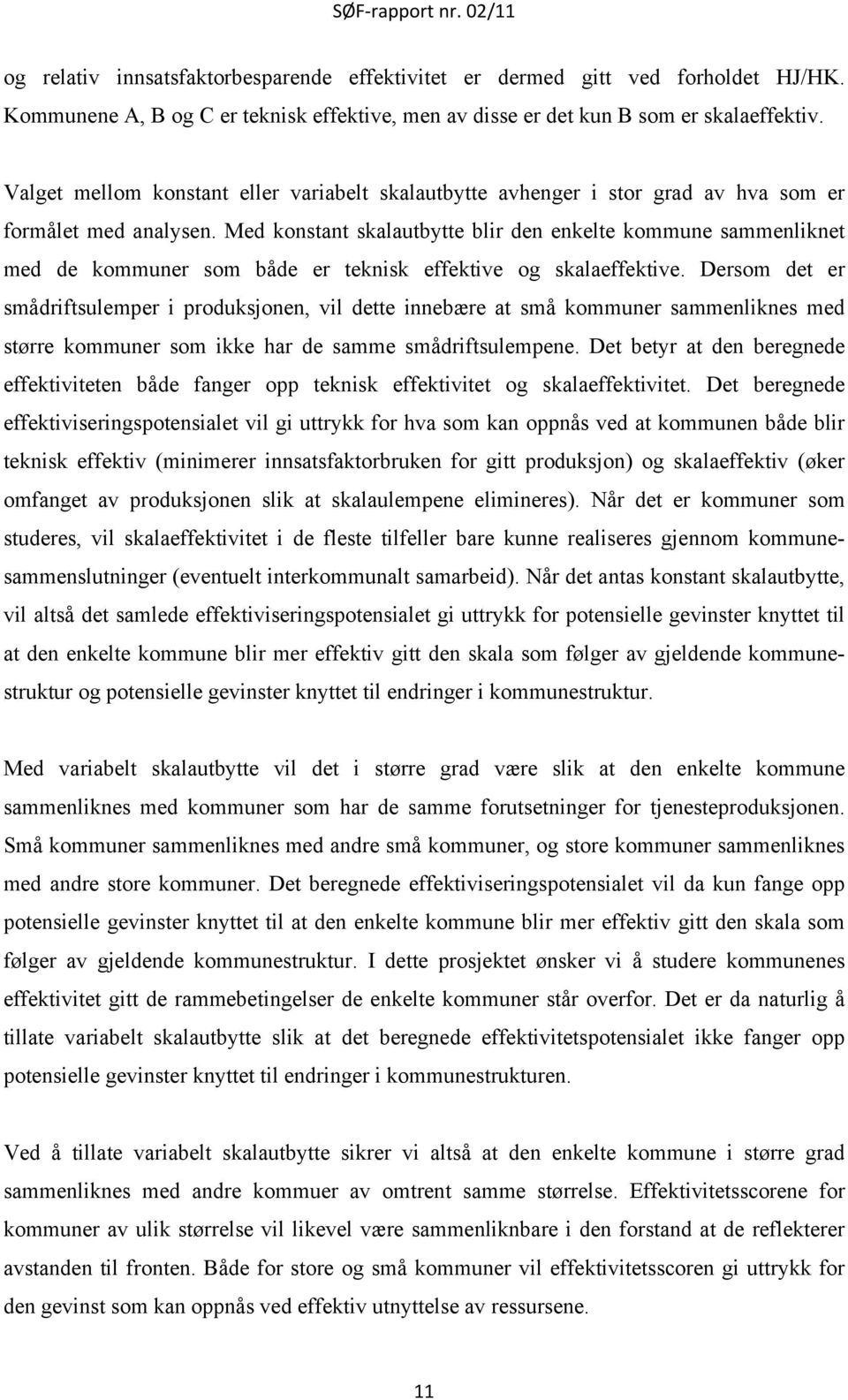 SØF-rapport nr. 02/11

og relativ innsatsfaktorbesparende effektivitet er dermed gitt ved forholdet HJ/HK. Kommunene A, B og C er teknisk effektive, men av disse er det kun B som er skalaeffektiv.

Valget mellom konstant eller variabelt skalautbytte avhenger i stor grad av hva som er formålet med analysen. Med konstant skalautbytte blir den enkelte kommune sammenliknet med de kommuner som både er teknisk effektive og skalaeffektive. Dersom det er smådriftsulemper i produksjonen, vil dette innebære at små kommuner sammenliknes med større kommuner som ikke har de samme smådriftsulempene. Det betyr at den beregnede effektiviteten både fanger opp teknisk effektivitet og skalaeffektivitet. Det beregnede effektiviseringspotensialet vil gi uttrykk for hva som kan oppnås ved at kommunen både blir teknisk effektiv (minimerer innsatsfaktorbruken for gitt produksjon) og skalaeffektiv (øker omfanget av produksjonen slik at skalaulempene elimineres). Når det er kommuner som studeres, vil skalaeffektivitet i de fleste tilfeller bare kunne realiseres gjennom kommunesammenslutninger (eventuelt interkommunalt samarbeid). Når det antas konstant skalautbytte, vil altså det samlede effektiviseringspotensialet gi uttrykk for potensielle gevinster knyttet til at den enkelte kommune blir mer effektiv gitt den skala som følger av gjeldende kommunestruktur og potensielle gevinster knyttet til endringer i kommunestruktur.

Med variabelt skalautbytte vil det i større grad være slik at den enkelte kommune sammenliknes med kommuner som har de samme forutsetninger for tjenesteproduksjonen. Små kommuner sammenliknes med andre små kommuner, og store kommuner sammenliknes med andre store kommuner. Det beregnede effektiviseringspotensialet vil da kun fange opp potensielle gevinster knyttet til at den enkelte kommune blir mer effektiv gitt den skala som følger av gjeldende kommunestruktur. I dette prosjektet ønsker vi å studere kommunenes effektivitet gitt de rammebetingelser de enkelte kommuner står overfor. Det er da naturlig å tillate variabelt skalautbytte slik at det beregnede effektivitetspotensialet ikke fanger opp potensielle gevinster knyttet til endringer i kommunestrukturen.

Ved å tillate variabelt skalautbytte sikrer vi altså at den enkelte kommune i større grad sammenliknes med andre kommuer av omtrent samme størrelse. Effektivitetsscorene for kommuner av ulik størrelse vil likevel være sammenliknbare i den forstand at de reflekterer avstanden til fronten. Både for store og små kommuner vil effektivitetsscoren gi uttrykk for den gevinst som kan oppnås ved effektiv utnyttelse av ressursene.

11